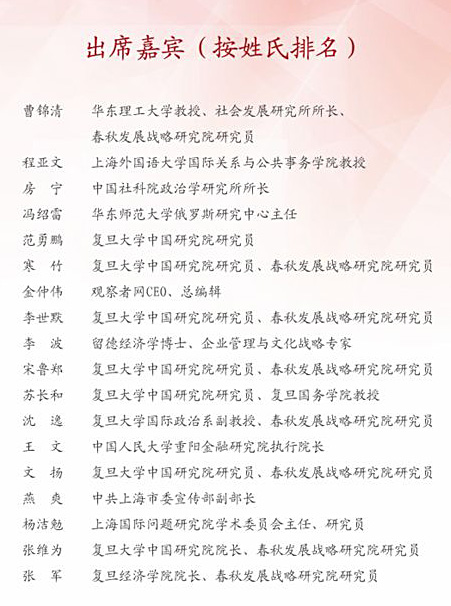 出席嘉宾（按姓氏排名）

| | |
|---|---|
| 曹锦清 | 华东理工大学教授、社会发展研究所所长、春秋发展战略研究院研究员 |
| 程亚文 | 上海外国语大学国际关系与公共事务学院教授 |
| 房　宁 | 中国社科院政治学研究所所长 |
| 冯绍雷 | 华东师范大学俄罗斯研究中心主任 |
| 范勇鹏 | 复旦大学中国研究院研究员 |
| 寒　竹 | 复旦大学中国研究院研究员、春秋发展战略研究院研究员 |
| 金仲伟 | 观察者网CEO、总编辑 |
| 李世默 | 复旦大学中国研究院研究员、春秋发展战略研究院研究员 |
| 李　波 | 留德经济学博士、企业管理与文化战略专家 |
| 宋鲁郑 | 复旦大学中国研究院研究员、春秋发展战略研究院研究员 |
| 苏长和 | 复旦大学中国研究院研究员、复旦国务学院教授 |
| 沈　逸 | 复旦大学国际政治系副教授、春秋发展战略研究院研究员 |
| 王　文 | 中国人民大学重阳金融研究院执行院长 |
| 文　扬 | 复旦大学中国研究院研究员、春秋发展战略研究院研究员 |
| 燕　爽 | 中共上海市委宣传部副部长 |
| 杨洁勉 | 上海国际问题研究院学术委员会主任、研究员 |
| 张维为 | 复旦大学中国研究院院长、春秋发展战略研究院研究员 |
| 张　军 | 复旦经济学院院长、春秋发展战略研究院研究员 |